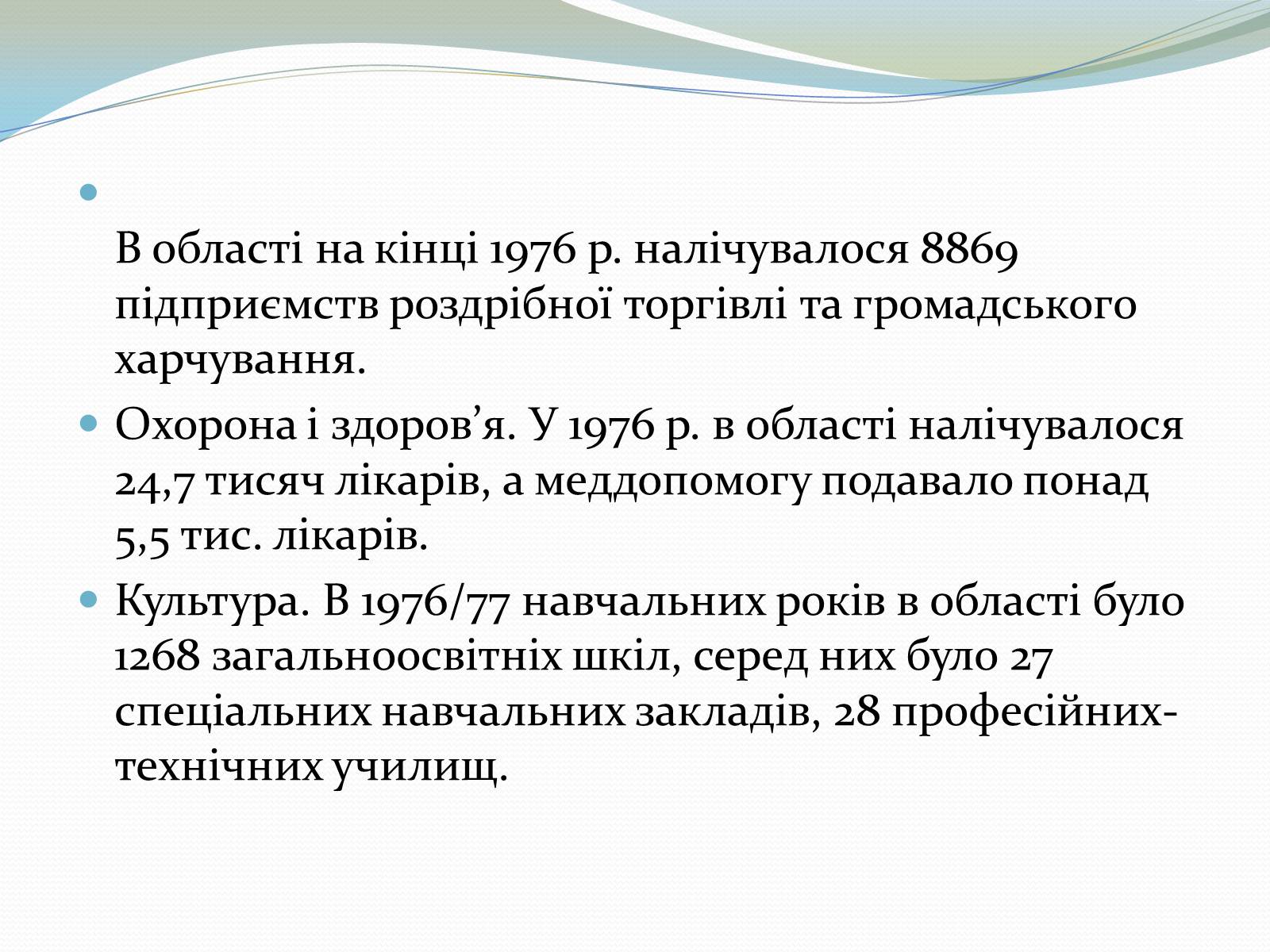 В області на кінці 1976 р. налічувалося 8869 підприємств роздрібної торгівлі та громадського харчування.

Охорона і здоров’я. У 1976 р. в області налічувалося 24,7 тисяч лікарів, а меддопомогу подавало понад 5,5 тис. лікарів.

Культура. В 1976/77 навчальних років в області було 1268 загальноосвітніх шкіл, серед них було 27 спеціальних навчальних закладів, 28 професійних-технічних училищ.